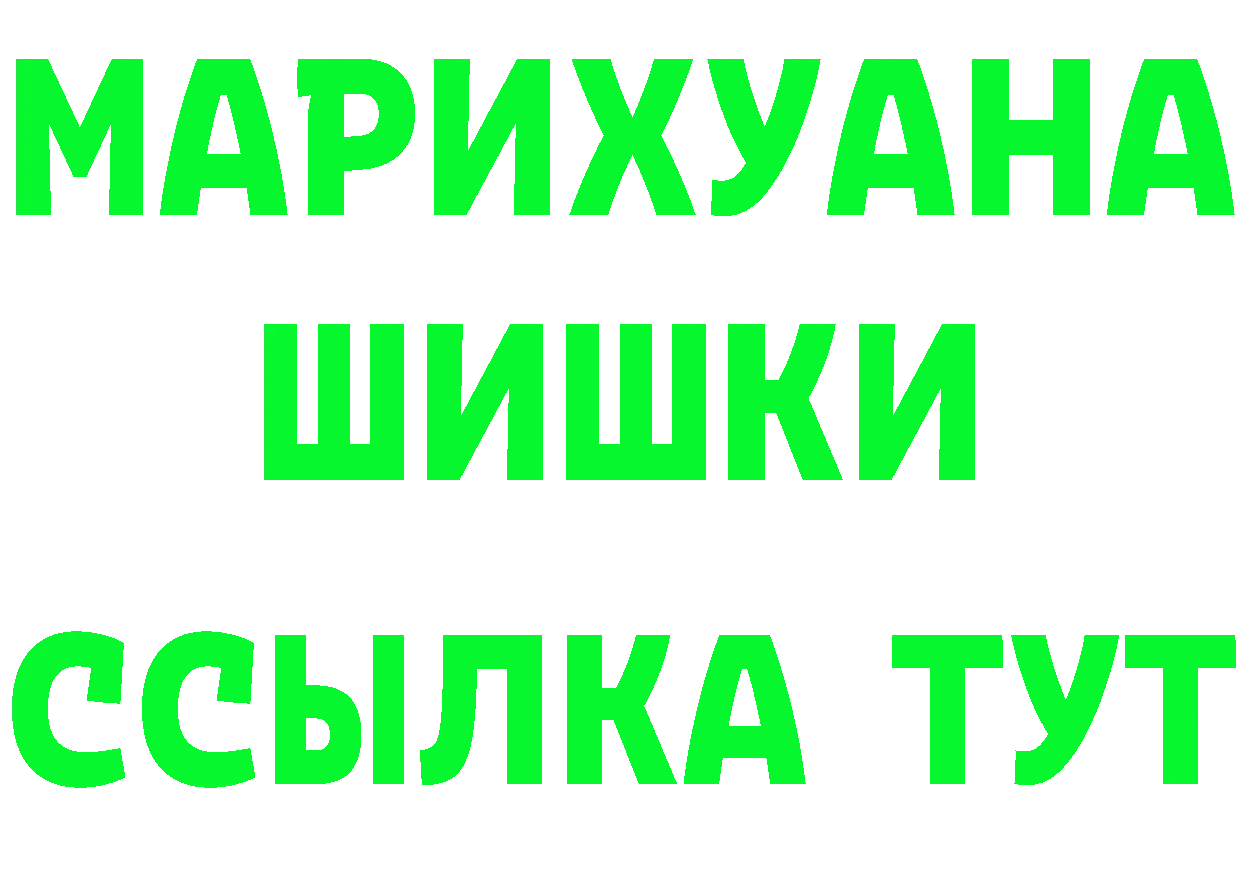 МАРИХУАНА ШИШКИ

ССЫЛКА ТУТ